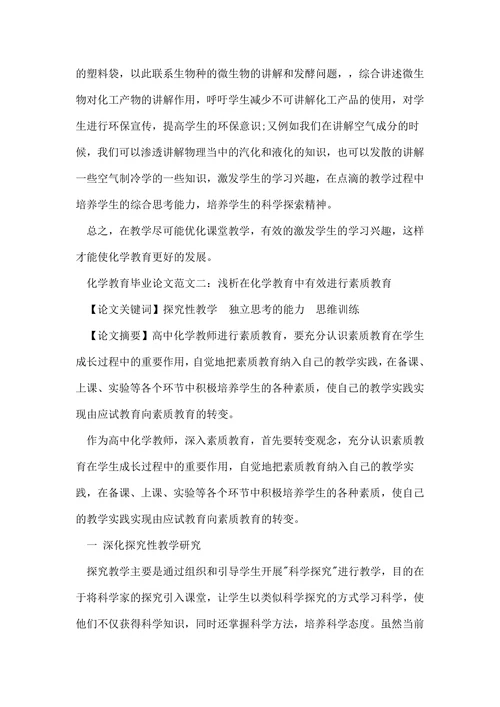 的塑料袋，以此联系生物种的微生物的讲解和发酵问题，，综合讲述微生物对化工产物的讲解作用，呼吁学生减少不可讲解化工产品的使用，对学生进行环保宣传，提高学生的环保意识；又例如我们在讲解空气成分的时候，我们可以渗透讲解物理当中的汽化和液化的知识，也可以发散的讲解一些空气制冷学的一些知识，激发学生的学习兴趣，在点滴的教学过程中培养学生的综合思考能力，培养学生的科学探索精神。

总之，在教学尽可能优化课堂教学，有效的激发学生的学习兴趣，这样才能使化学教育更好的发展。

化学教育毕业论文范文二：浅析在化学教育中有效进行素质教育

【论文关键词】探究性教学　独立思考的能力　思维训练

【论文摘要】高中化学教师进行素质教育，要充分认识素质教育在学生成长过程中的重要作用，自觉地把素质教育纳入自己的教学实践，在备课、上课、实验等各个环节中积极培养学生的各种素质，使自己的教学实践实现由应试教育向素质教育的转变。

作为高中化学教师，深入素质教育，首先要转变观念，充分认识素质教育在学生成长过程中的重要作用，自觉地把素质教育纳入自己的教学实践，在备课、上课、实验等各个环节中积极培养学生的各种素质，使自己的教学实践实现由应试教育向素质教育的转变。

一　深化探究性教学研究

探究教学主要是通过组织和引导学生开展"科学探究"进行教学，目的在于将科学家的探究引入课堂，让学生以类似科学探究的方式学习科学，使他们不仅获得科学知识，同时还掌握科学方法，培养科学态度。虽然当前